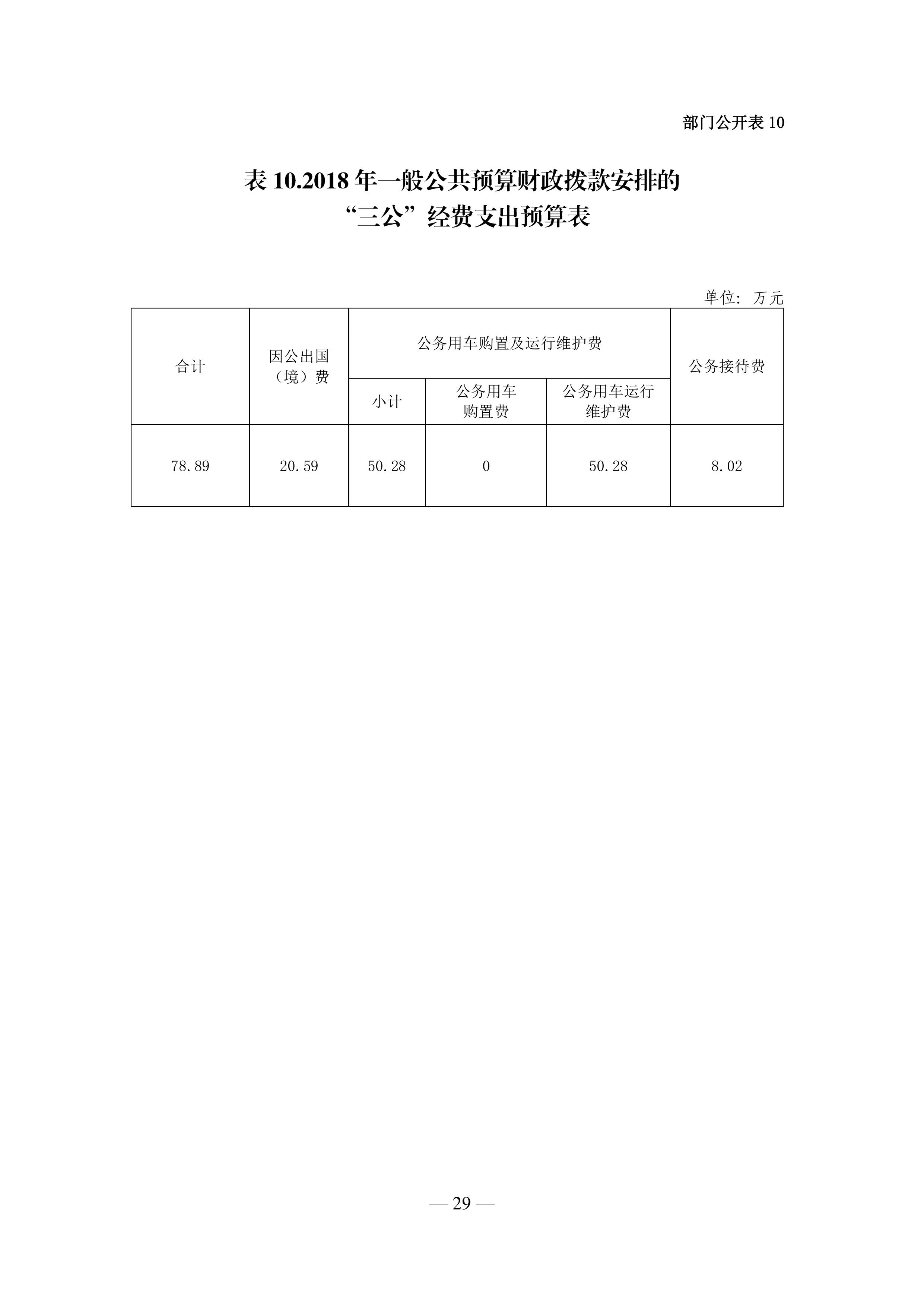 部门公开表 10

表 10.2018 年一般公共预算财政拨款安排的
“三公”经费支出预算表

单位：万元

| 合计 | 因公出国（境）费 | 公务用车购置及运行维护费 | | | 公务接待费 |
|---|---|---|---|---|---|
| | | 小计 | 公务用车购置费 | 公务用车运行维护费 | |
| 78.89 | 20.59 | 50.28 | 0 | 50.28 | 8.02 |

— 29 —